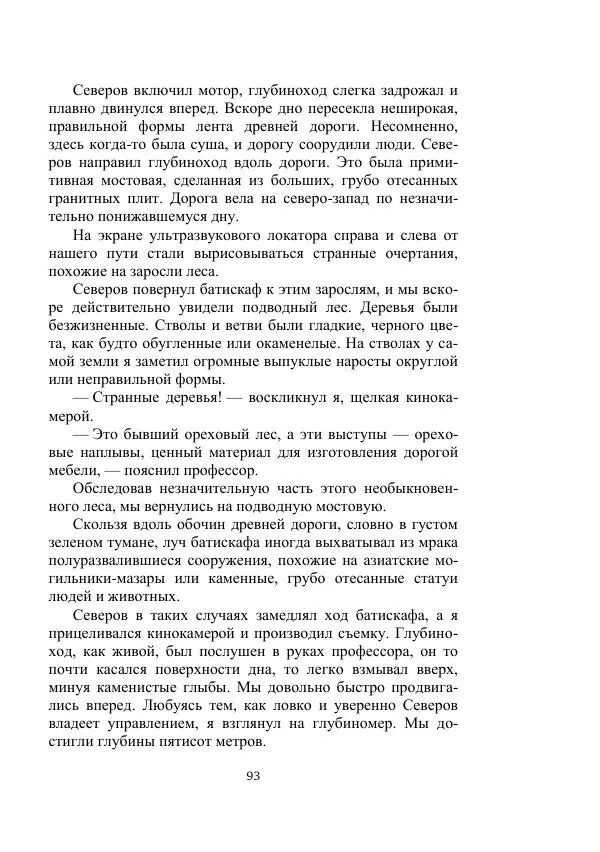 Северов включил мотор, глубиноход слегка задрожал и плавно двинулся вперед. Вскоре дно пересекла неширокая, правильной формы лента древней дороги. Несомненно, здесь когда-то была суша, и дорогу соорудили люди. Северов направил глубиноход вдоль дороги. Это была примитивная мостовая, сделанная из больших, грубо отесанных гранитных плит. Дорога вела на северо-запад по незначительно понижавшемуся дну.

На экране ультразвукового локатора справа и слева от нашего пути стали вырисовываться странные очертания, похожие на заросли леса.

Северов повернул батискаф к этим зарослям, и мы вскоре действительно увидели подводный лес. Деревья были безжизненные. Стволы и ветви были гладкие, черного цвета, как будто обугленные или окаменелые. На стволах у самой земли я заметил огромные выпуклые наросты округлой или неправильной формы.

— Странные деревья! — воскликнул я, щелкая кинокамерой.

— Это бывший ореховый лес, а эти выступы — ореховые наплывы, ценный материал для изготовления дорогой мебели, — пояснил профессор.

Обследовав незначительную часть этого необыкновенного леса, мы вернулись на подводную мостовую.

Скользя вдоль обочин древней дороги, словно в густом зеленом тумане, луч батискафа иногда выхватывал из мрака полуразвалившиеся сооружения, похожие на азиатские могильники-мазары или каменные, грубо отесанные статуи людей и животных.

Северов в таких случаях замедлял ход батискафа, а я прицеливался кинокамерой и производил съемку. Глубиноход, как живой, был послушен в руках профессора, он то почти касался поверхности дна, то легко взмывал вверх, минуя каменистые глыбы. Мы довольно быстро продвигались вперед. Любуясь тем, как ловко и уверенно Северов владеет управлением, я взглянул на глубиномер. Мы достигли глубины пятисот метров.

93